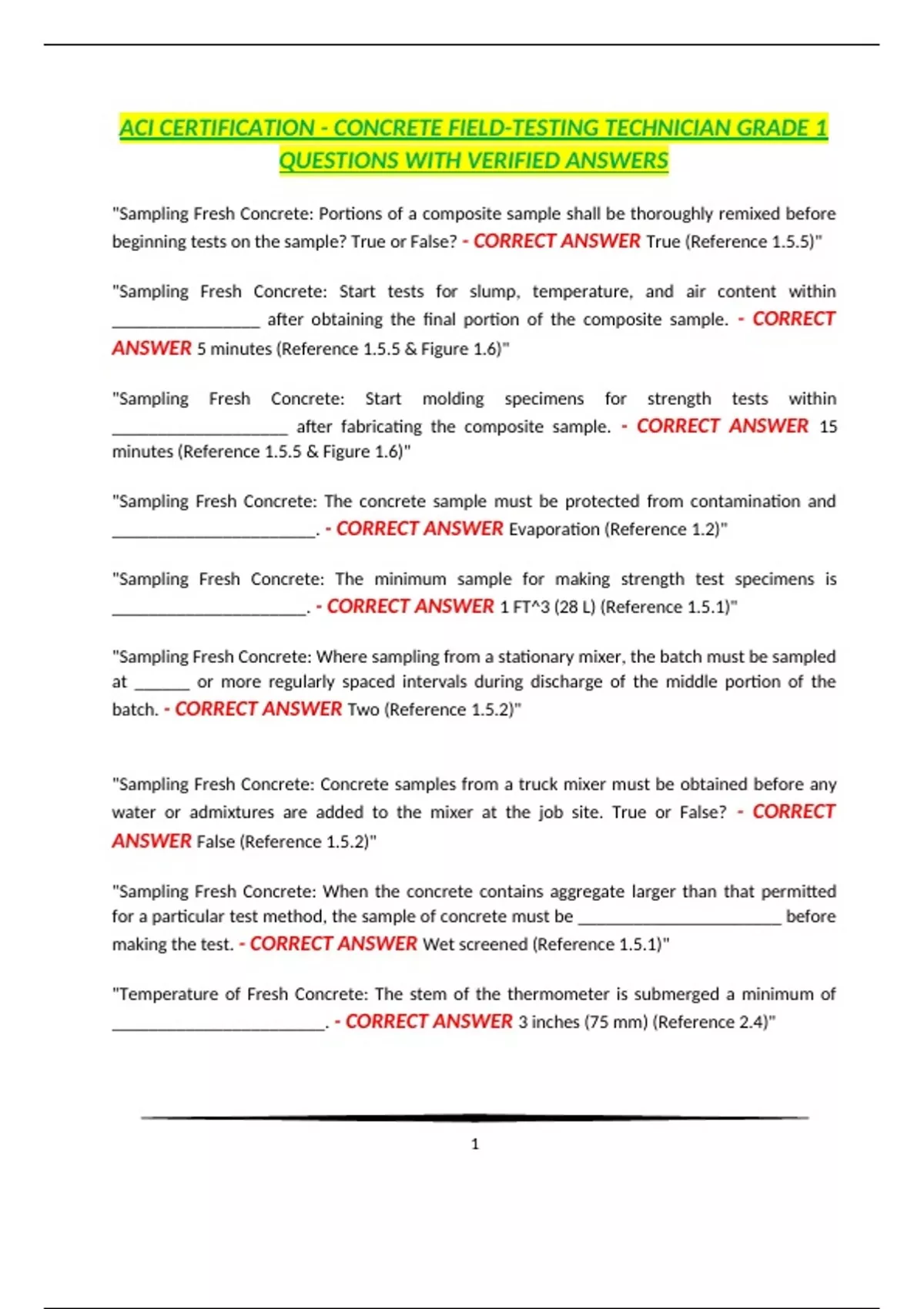 ACI CERTIFICATION - CONCRETE FIELD-TESTING TECHNICIAN GRADE 1 QUESTIONS WITH VERIFIED ANSWERS

"Sampling Fresh Concrete: Portions of a composite sample shall be thoroughly remixed before beginning tests on the sample? True or False? - CORRECT ANSWER True (Reference 1.5.5)"

"Sampling Fresh Concrete: Start tests for slump, temperature, and air content within ________________ after obtaining the final portion of the composite sample. - CORRECT ANSWER 5 minutes (Reference 1.5.5 & Figure 1.6)"

"Sampling Fresh Concrete: Start molding specimens for strength tests within ___________________ after fabricating the composite sample. - CORRECT ANSWER 15 minutes (Reference 1.5.5 & Figure 1.6)"

"Sampling Fresh Concrete: The concrete sample must be protected from contamination and ______________________. - CORRECT ANSWER Evaporation (Reference 1.2)"

"Sampling Fresh Concrete: The minimum sample for making strength test specimens is _____________________. - CORRECT ANSWER 1 FT^3 (28 L) (Reference 1.5.1)"

"Sampling Fresh Concrete: Where sampling from a stationary mixer, the batch must be sampled at ______ or more regularly spaced intervals during discharge of the middle portion of the batch. - CORRECT ANSWER Two (Reference 1.5.2)"

"Sampling Fresh Concrete: Concrete samples from a truck mixer must be obtained before any water or admixtures are added to the mixer at the job site. True or False? - CORRECT ANSWER False (Reference 1.5.2)"

"Sampling Fresh Concrete: When the concrete contains aggregate larger than that permitted for a particular test method, the sample of concrete must be ______________________ before making the test. - CORRECT ANSWER Wet screened (Reference 1.5.1)"

"Temperature of Fresh Concrete: The stem of the thermometer is submerged a minimum of _______________________. - CORRECT ANSWER 3 inches (75 mm) (Reference 2.4)"

1